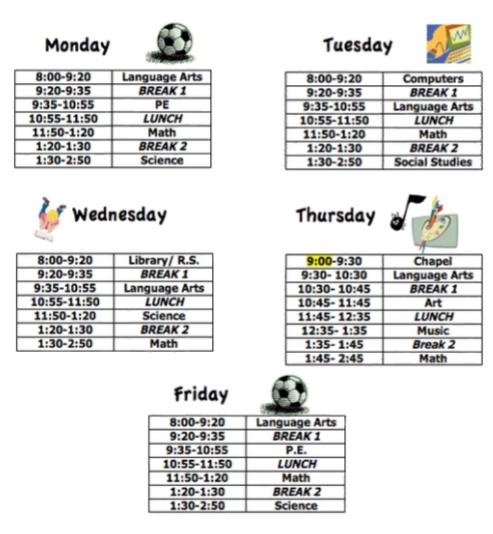 Monday

| 8:00-9:20 | Language Arts |
|---|---|
| 9:20-9:35 | BREAK 1 |
| 9:35-10:55 | PE |
| 10:55-11:50 | LUNCH |
| 11:50-1:20 | Math |
| 1:20-1:30 | BREAK 2 |
| 1:30-2:50 | Science |

Tuesday

| 8:00-9:20 | Computers |
|---|---|
| 9:20-9:35 | BREAK 1 |
| 9:35-10:55 | Language Arts |
| 10:55-11:50 | LUNCH |
| 11:50-1:20 | Math |
| 1:20-1:30 | BREAK 2 |
| 1:30-2:50 | Social Studies |

Wednesday

| 8:00-9:20 | Library/ R.S. |
|---|---|
| 9:20-9:35 | BREAK 1 |
| 9:35-10:55 | Language Arts |
| 10:55-11:50 | LUNCH |
| 11:50-1:20 | Science |
| 1:20-1:30 | BREAK 2 |
| 1:30-2:50 | Math |

Thursday

| 9:00-9:30 | Chapel |
|---|---|
| 9:30- 10:30 | Language Arts |
| 10:30- 10:45 | BREAK 1 |
| 10:45- 11:45 | Art |
| 11:45- 12:35 | LUNCH |
| 12:35- 1:35 | Music |
| 1:35- 1:45 | Break 2 |
| 1:45- 2:45 | Math |

Friday

| 8:00-9:20 | Language Arts |
|---|---|
| 9:20-9:35 | BREAK 1 |
| 9:35-10:55 | P.E. |
| 10:55-11:50 | LUNCH |
| 11:50-1:20 | Math |
| 1:20-1:30 | BREAK 2 |
| 1:30-2:50 | Science |